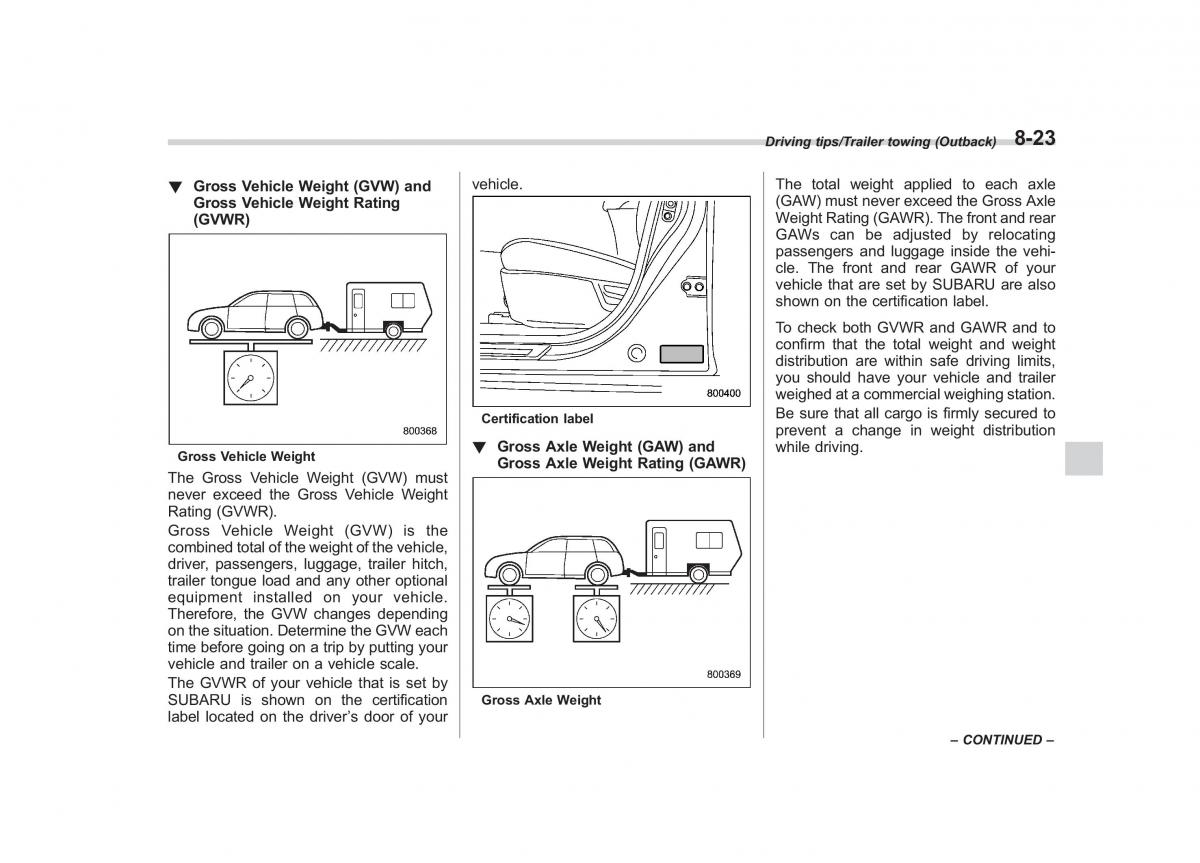 Driving tips/Trailer towing (Outback) 8-23

▼ Gross Vehicle Weight (GVW) and Gross Vehicle Weight Rating (GVWR)

800368

Gross Vehicle Weight

The Gross Vehicle Weight (GVW) must never exceed the Gross Vehicle Weight Rating (GVWR).

Gross Vehicle Weight (GVW) is the combined total of the weight of the vehicle, driver, passengers, luggage, trailer hitch, trailer tongue load and any other optional equipment installed on your vehicle. Therefore, the GVW changes depending on the situation. Determine the GVW each time before going on a trip by putting your vehicle and trailer on a vehicle scale.

The GVWR of your vehicle that is set by SUBARU is shown on the certification label located on the driver's door of your vehicle.

800400

Certification label

▼ Gross Axle Weight (GAW) and Gross Axle Weight Rating (GAWR)

800369

Gross Axle Weight

The total weight applied to each axle (GAW) must never exceed the Gross Axle Weight Rating (GAWR). The front and rear GAWs can be adjusted by relocating passengers and luggage inside the vehicle. The front and rear GAWR of your vehicle that are set by SUBARU are also shown on the certification label.

To check both GVWR and GAWR and to confirm that the total weight and weight distribution are within safe driving limits, you should have your vehicle and trailer weighed at a commercial weighing station.

Be sure that all cargo is firmly secured to prevent a change in weight distribution while driving.

– CONTINUED –